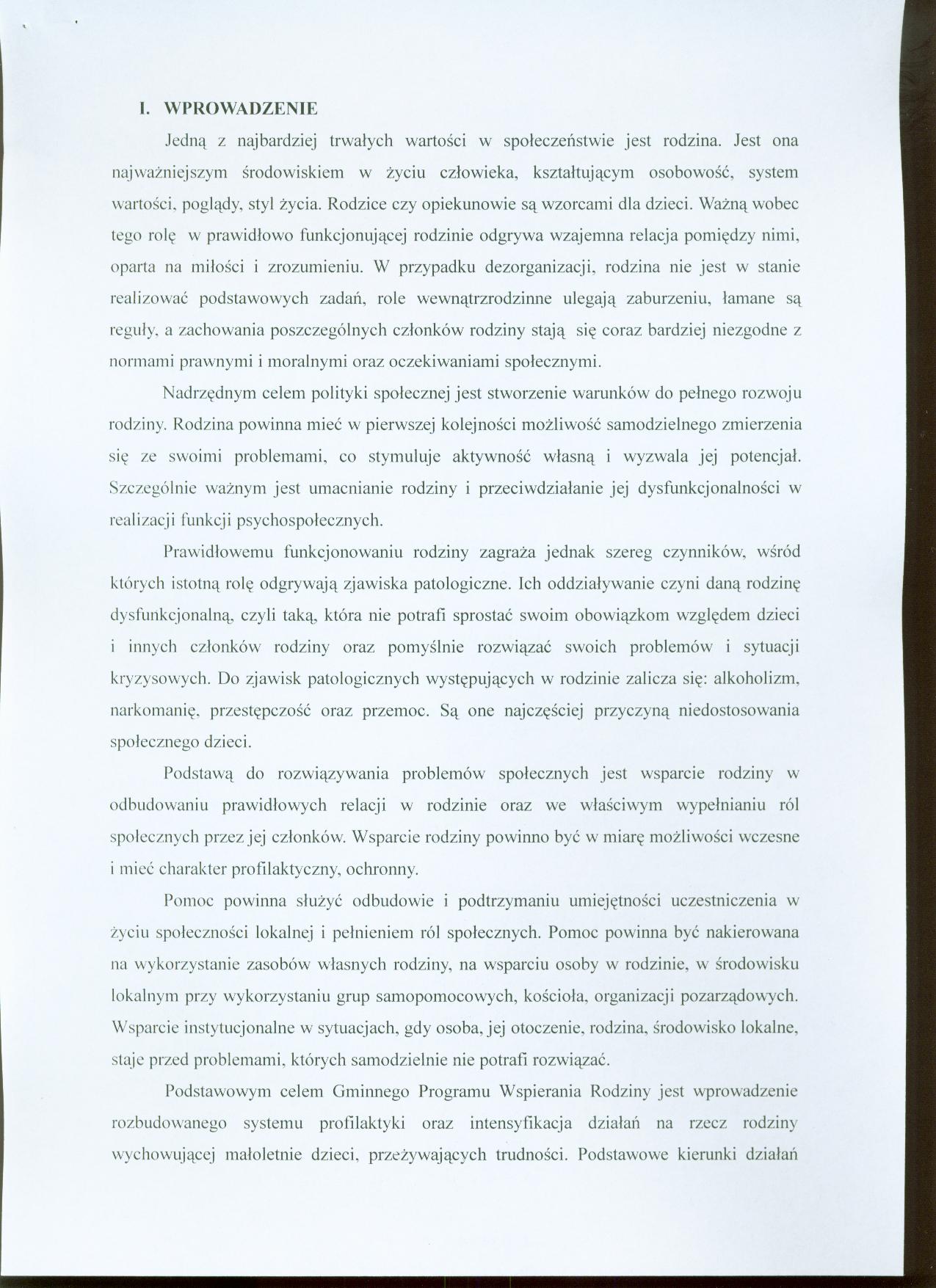 I. WPROWADZENIE

Jedną z najbardziej trwałych wartości w społeczeństwie jest rodzina. Jest ona najważniejszym środowiskiem w życiu człowieka, kształtującym osobowość, system wartości, poglądy, styl życia. Rodzice czy opiekunowie są wzorcami dla dzieci. Ważną wobec tego rolę w prawidłowo funkcjonującej rodzinie odgrywa wzajemna relacja pomiędzy nimi, oparta na miłości i zrozumieniu. W przypadku dezorganizacji, rodzina nie jest w stanie realizować podstawowych zadań, role wewnątrzrodzinne ulegają zaburzeniu, łamane są reguły, a zachowania poszczególnych członków rodziny stają się coraz bardziej niezgodne z normami prawnymi i moralnymi oraz oczekiwaniami społecznymi.

Nadrzędnym celem polityki społecznej jest stworzenie warunków do pełnego rozwoju rodziny. Rodzina powinna mieć w pierwszej kolejności możliwość samodzielnego zmierzenia się ze swoimi problemami, co stymuluje aktywność własną i wyzwala jej potencjał. Szczególnie ważnym jest umacnianie rodziny i przeciwdziałanie jej dysfunkcjonalności w realizacji funkcji psychospołecznych.

Prawidłowemu funkcjonowaniu rodziny zagraża jednak szereg czynników, wśród których istotną rolę odgrywają zjawiska patologiczne. Ich oddziaływanie czyni daną rodzinę dysfunkcjonalną, czyli taką, która nie potrafi sprostać swoim obowiązkom względem dzieci i innych członków rodziny oraz pomyślnie rozwiązać swoich problemów i sytuacji kryzysowych. Do zjawisk patologicznych występujących w rodzinie zalicza się: alkoholizm, narkomanię, przestępczość oraz przemoc. Są one najczęściej przyczyną niedostosowania społecznego dzieci.

Podstawą do rozwiązywania problemów społecznych jest wsparcie rodziny w odbudowaniu prawidłowych relacji w rodzinie oraz we właściwym wypełnianiu ról społecznych przez jej członków. Wsparcie rodziny powinno być w miarę możliwości wczesne i mieć charakter profilaktyczny, ochronny.

Pomoc powinna służyć odbudowie i podtrzymaniu umiejętności uczestniczenia w życiu społeczności lokalnej i pełnieniem ról społecznych. Pomoc powinna być nakierowana na wykorzystanie zasobów własnych rodziny, na wsparciu osoby w rodzinie, w środowisku lokalnym przy wykorzystaniu grup samopomocowych, kościoła, organizacji pozarządowych. Wsparcie instytucjonalne w sytuacjach, gdy osoba, jej otoczenie, rodzina, środowisko lokalne, staje przed problemami, których samodzielnie nie potrafi rozwiązać.

Podstawowym celem Gminnego Programu Wspierania Rodziny jest wprowadzenie rozbudowanego systemu profilaktyki oraz intensyfikacja działań na rzecz rodziny wychowującej małoletnie dzieci, przeżywających trudności. Podstawowe kierunki działań